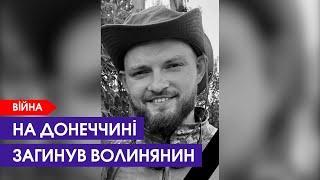 ВІЙНА
НА ДОНЕЧЧИНІ
ЗАГИНУВ ВОЛИНЯНИН